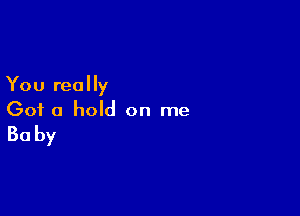 You really
Got a hold on me
Baby